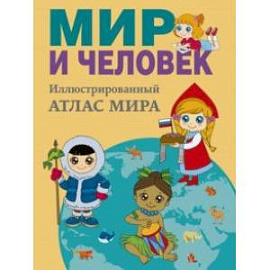 МИР
И ЧЕЛОВЕК

Иллюстрированный
АТЛАС МИРА